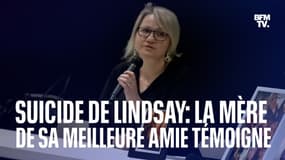 BFM TV.

SUICIDE DE LINDSAY: LA MÈRE DE SA MEILLEURE AMIE TÉMOIGNE